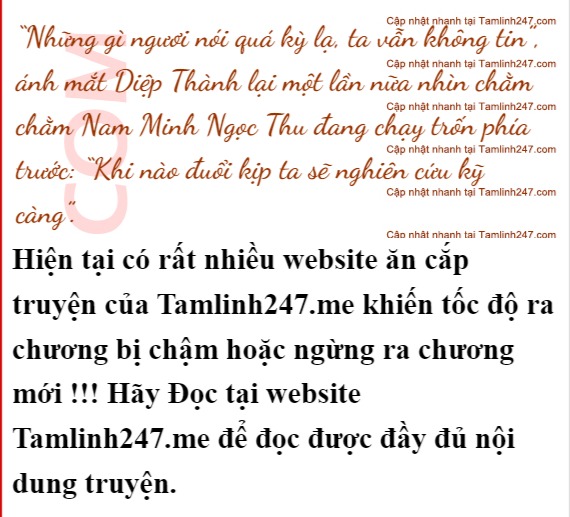 "Những gì ngươi nói quá kỳ lạ, ta vẫn không tin", ánh mắt Diệp Thành lại một lần nữa nhìn chằm chằm Nam Minh Ngọc Thu đang chạy trốn phía trước: "Khi nào đuổi kịp ta sẽ nghiên cứu kỹ càng".

Hiện tại có rất nhiều website ăn cắp truyện của Tamlinh247.me khiến tốc độ ra chương bị chậm hoặc ngừng ra chương mới !!! Hãy Đọc tại website Tamlinh247.me để đọc được đầy đủ nội dung truyện.

Cập nhật nhanh tại Tamlinh247.com

COM